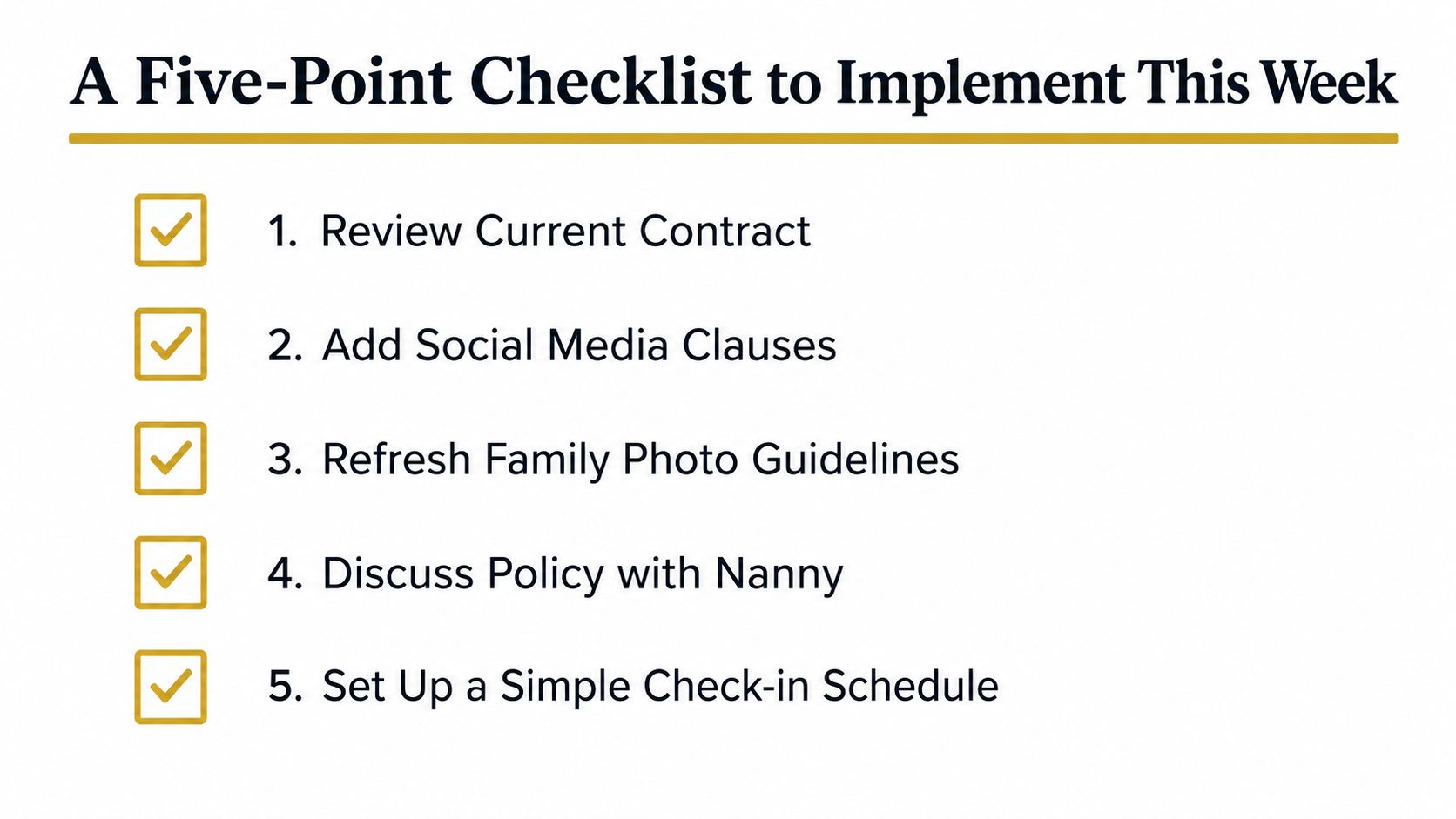 A Five-Point Checklist to Implement This Week

1. Review Current Contract

2. Add Social Media Clauses

3. Refresh Family Photo Guidelines

4. Discuss Policy with Nanny

5. Set Up a Simple Check-in Schedule